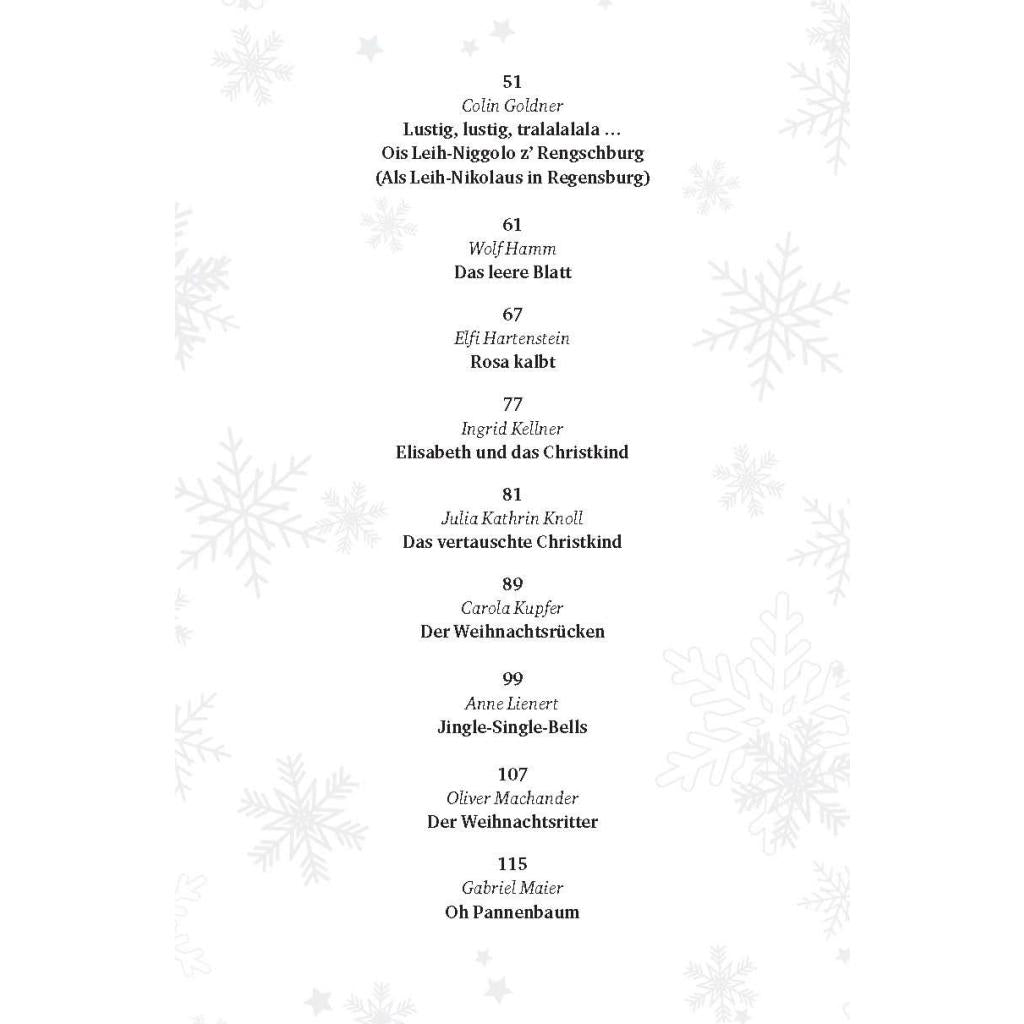 51
Colin Goldner
Lustig, lustig, tralalalala …
Ois Leih-Niggolo z' Rengschburg
(Als Leih-Nikolaus in Regensburg)

61
Wolf Hamm
Das leere Blatt

67
Elfi Hartenstein
Rosa kalbt

77
Ingrid Kellner
Elisabeth und das Christkind

81
Julia Kathrin Knoll
Das vertauschte Christkind

89
Carola Kupfer
Der Weihnachtsrücken

99
Anne Lienert
Jingle-Single-Bells

107
Oliver Machander
Der Weihnachtsritter

115
Gabriel Maier
Oh Pannenbaum